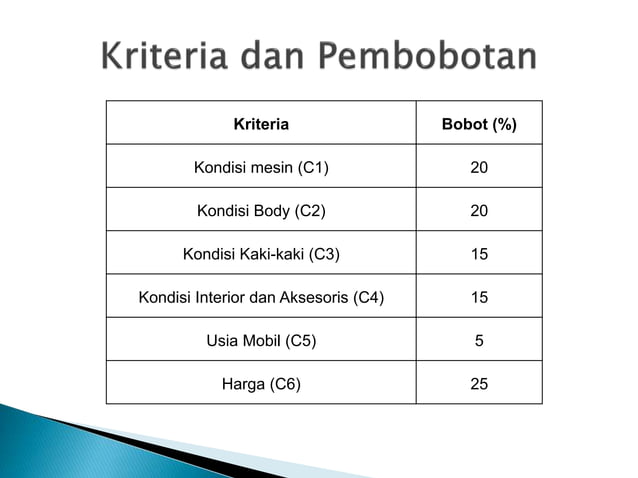 Kriteria dan Pembobotan

| Kriteria | Bobot (%) |
|---|---|
| Kondisi mesin (C1) | 20 |
| Kondisi Body (C2) | 20 |
| Kondisi Kaki-kaki (C3) | 15 |
| Kondisi Interior dan Aksesoris (C4) | 15 |
| Usia Mobil (C5) | 5 |
| Harga (C6) | 25 |